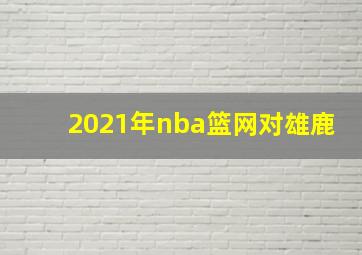 2021年nba篮网对雄鹿